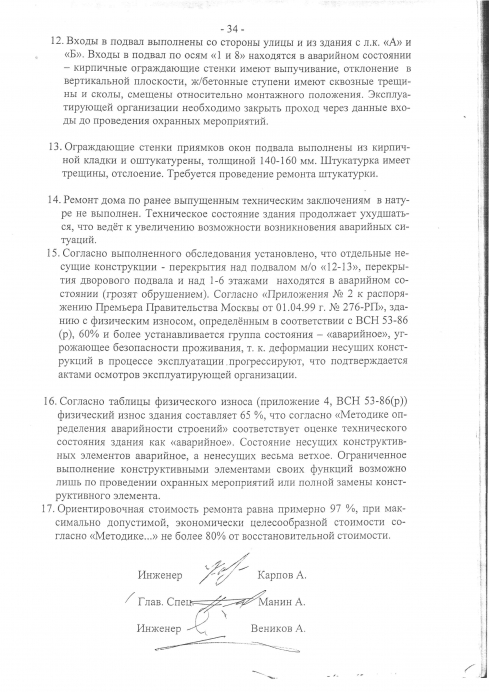 - 34 -

12. Входы в подвал выполнены со стороны улицы и из здания с л.к. «А» и «Б». Входы в подвал по осям «1 и 8» находятся в аварийном состоянии – кирпичные ограждающие стенки имеют выпучивание, отклонение в вертикальной плоскости, ж/бетонные ступени имеют сквозные трещины и сколы, смещены относительно монтажного положения. Эксплуатирующей организации необходимо закрыть проход через данные входы до проведения охранных мероприятий.

13. Ограждающие стенки приямков окон подвала выполнены из кирпичной кладки и оштукатурены, толщиной 140-160 мм. Штукатурка имеет трещины, отслоение. Требуется проведение ремонта штукатурки.

14. Ремонт дома по ранее выпущенным техническим заключениям в натуре не выполнен. Техническое состояние здания продолжает ухудшаться, что ведёт к увеличению возможности возникновения аварийных ситуаций.

15. Согласно выполненного обследования установлено, что отдельные несущие конструкции - перекрытия над подвалом м/о «12-13», перекрытия дворового подвала и над 1-6 этажами находятся в аварийном состоянии (грозят обрушением). Согласно «Приложения № 2 к распоряжению Премьера Правительства Москвы от 01.04.99 г. № 276-РП», зданию с физическим износом, определённым в соответствии с ВСН 53-86 (р), 60% и более устанавливается группа состояния – «аварийное», угрожающее безопасности проживания, т. к. деформации несущих конструкций в процессе эксплуатации прогрессируют, что подтверждается актами осмотров эксплуатирующей организации.

16. Согласно таблицы физического износа (приложение 4, ВСН 53-86(р)) физический износ здания составляет 65 %, что согласно «Методике определения аварийности строений» соответствует оценке технического состояния здания как «аварийное». Состояние несущих конструктивных элементов аварийное, а ненесущих весьма ветхое. Ограниченное выполнение конструктивными элементами своих функций возможно лишь по проведении охранных мероприятий или полной замены конструктивного элемента.

17. Ориентировочная стоимость ремонта равна примерно 97 %, при максимально допустимой, экономически целесообразной стоимости согласно «Методике...» не более 80% от восстановительной стоимости.

Инженер Карпов А.

Глав. Спец Манин А.

Инженер Веников А.